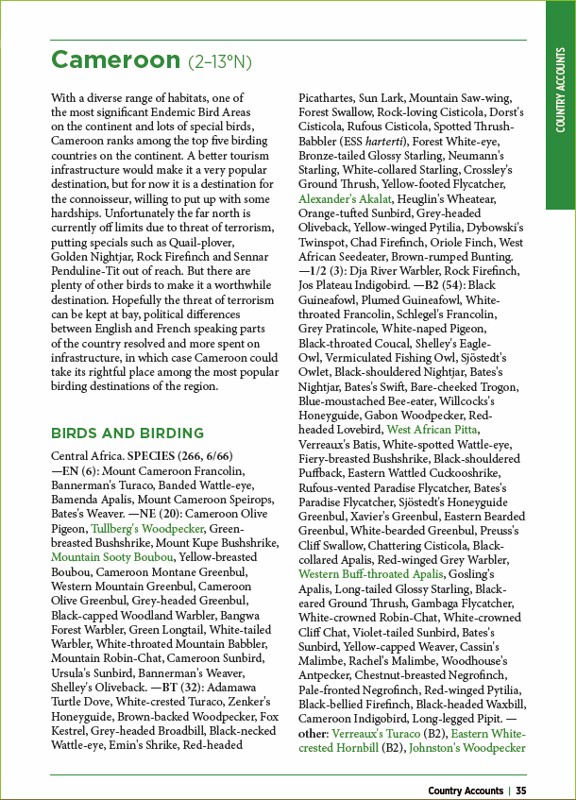 COUNTRY ACCOUNTS

Cameroon (2–13°N)

With a diverse range of habitats, one of the most significant Endemic Bird Areas on the continent and lots of special birds, Cameroon ranks among the top five birding countries on the continent. A better tourism infrastructure would make it a very popular destination, but for now it is a destination for the connoisseur, willing to put up with some hardships. Unfortunately the far north is currently off limits due to threat of terrorism, putting specials such as Quail-plover, Golden Nightjar, Rock Firefinch and Sennar Penduline-Tit out of reach. But there are plenty of other birds to make it a worthwhile destination. Hopefully the threat of terrorism can be kept at bay, political differences between English and French speaking parts of the country resolved and more spent on infrastructure, in which case Cameroon could take its rightful place among the most popular birding destinations of the region.

BIRDS AND BIRDING

Central Africa. SPECIES (266, 6/66) —EN (6): Mount Cameroon Francolin, Bannerman's Turaco, Banded Wattle-eye, Bamenda Apalis, Mount Cameroon Speirops, Bates's Weaver. —NE (20): Cameroon Olive Pigeon, Tullberg's Woodpecker, Green-breasted Bushshrike, Mount Kupe Bushshrike, Mountain Sooty Boubou, Yellow-breasted Boubou, Cameroon Montane Greenbul, Western Mountain Greenbul, Cameroon Olive Greenbul, Grey-headed Greenbul, Black-capped Woodland Warbler, Bangwa Forest Warbler, Green Longtail, White-tailed Warbler, White-throated Mountain Babbler, Mountain Robin-Chat, Cameroon Sunbird, Ursula's Sunbird, Bannerman's Weaver, Shelley's Oliveback. —BT (32): Adamawa Turtle Dove, White-crested Turaco, Zenker's Honeyguide, Brown-backed Woodpecker, Fox Kestrel, Grey-headed Broadbill, Black-necked Wattle-eye, Emin's Shrike, Red-headed Picathartes, Sun Lark, Mountain Saw-wing, Forest Swallow, Rock-loving Cisticola, Dorst's Cisticola, Rufous Cisticola, Spotted Thrush-Babbler (ESS harterti), Forest White-eye, Bronze-tailed Glossy Starling, Neumann's Starling, White-collared Starling, Crossley's Ground Thrush, Yellow-footed Flycatcher, Alexander's Akalat, Heuglin's Wheatear, Orange-tufted Sunbird, Grey-headed Oliveback, Yellow-winged Pytilia, Dybowski's Twinspot, Chad Firefinch, Oriole Finch, West African Seedeater, Brown-rumped Bunting. —1/2 (3): Dja River Warbler, Rock Firefinch, Jos Plateau Indigobird. —B2 (54): Black Guineafowl, Plumed Guineafowl, White-throated Francolin, Schlegel's Francolin, Grey Pratincole, White-naped Pigeon, Black-throated Coucal, Shelley's Eagle-Owl, Vermiculated Fishing Owl, Sjöstedt's Owlet, Black-shouldered Nightjar, Bates's Nightjar, Bates's Swift, Bare-cheeked Trogon, Blue-moustached Bee-eater, Willcocks's Honeyguide, Gabon Woodpecker, Red-headed Lovebird, West African Pitta, Verreaux's Batis, White-spotted Wattle-eye, Fiery-breasted Bushshrike, Black-shouldered Puffback, Eastern Wattled Cuckooshrike, Rufous-vented Paradise Flycatcher, Bates's Paradise Flycatcher, Sjöstedt's Honeyguide Greenbul, Xavier's Greenbul, Eastern Bearded Greenbul, White-bearded Greenbul, Preuss's Cliff Swallow, Chattering Cisticola, Black-collared Apalis, Red-winged Grey Warbler, Western Buff-throated Apalis, Gosling's Apalis, Long-tailed Glossy Starling, Black-eared Ground Thrush, Gambaga Flycatcher, White-crowned Robin-Chat, White-crowned Cliff Chat, Violet-tailed Sunbird, Bates's Sunbird, Yellow-capped Weaver, Cassin's Malimbe, Rachel's Malimbe, Woodhouse's Antpecker, Chestnut-breasted Negrofinch, Pale-fronted Negrofinch, Red-winged Pytilia, Black-bellied Firefinch, Black-headed Waxbill, Cameroon Indigobird, Long-legged Pipit. —other: Verreaux's Turaco (B2), Eastern White-crested Hornbill (B2), Johnston's Woodpecker

Country Accounts | 35